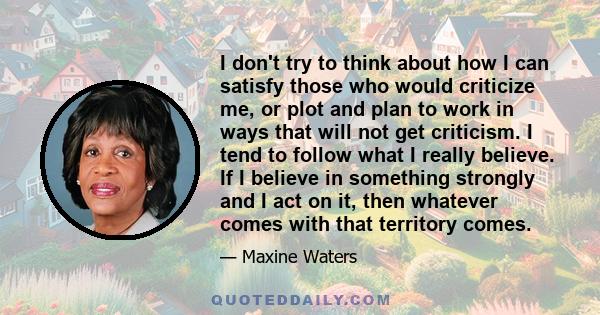 I don't try to think about how I can satisfy those who would criticize me, or plot and plan to work in ways that will not get criticism. I tend to follow what I really believe. If I believe in something strongly and I act on it, then whatever comes with that territory comes.

— Maxine Waters

QUOTEDDAILY.COM